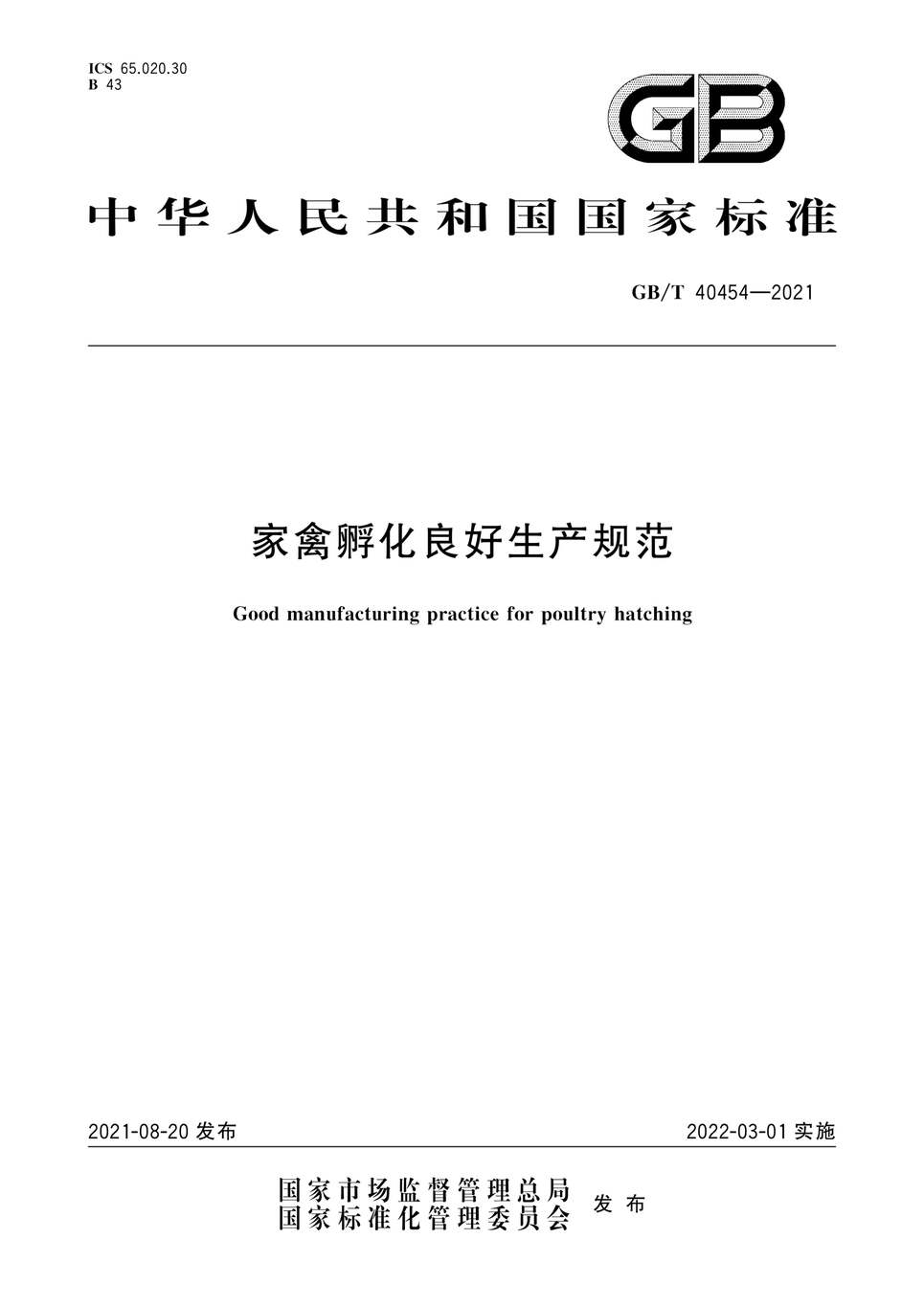 ICS 65.020.30
B 43

GB

中华人民共和国国家标准

GB/T 40454—2021

家禽孵化良好生产规范

Good manufacturing practice for poultry hatching

2021-08-20 发布

2022-03-01 实施

国家市场监督管理总局
国家标准化管理委员会
发布